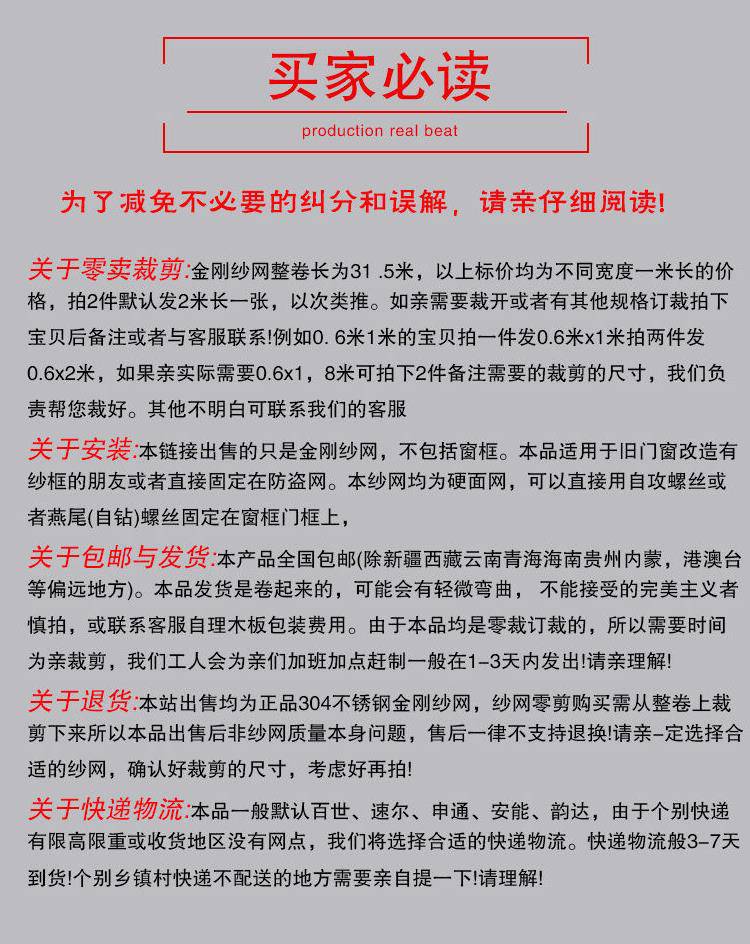 买家必读

production real beat

为了减免不必要的纠分和误解，请亲仔细阅读!

关于零卖裁剪:金刚纱网整卷长为31 .5米，以上标价均为不同宽度一米长的价格，拍2件默认发2米长一张，以次类推。如亲需要裁开或者有其他规格订裁拍下宝贝后备注或者与客服联系!例如0. 6米1米的宝贝拍一件发0.6米x1米拍两件发0.6x2米，如果亲实际需要0.6x1，8米可拍下2件备注需要的裁剪的尺寸，我们负责帮您裁好。其他不明白可联系我们的客服

关于安装:本链接出售的只是金刚纱网，不包括窗框。本品适用于旧门窗改造有纱框的朋友或者直接固定在防盗网。本纱网均为硬面网，可以直接用自攻螺丝或者燕尾(自钻)螺丝固定在窗框门框上，

关于包邮与发货:本产品全国包邮(除新疆西藏云南青海海南贵州内蒙，港澳台等偏远地方)。本品发货是卷起来的，可能会有轻微弯曲， 不能接受的完美主义者慎拍，或联系客服自理木板包装费用。由于本品均是零裁订裁的，所以需要时间为亲裁剪，我们工人会为亲们加班加点赶制一般在1-3天内发出!请亲理解!

关于退货:本站出售均为正品304不锈钢金刚纱网，纱网零剪购买需从整卷上裁剪下来所以本品出售后非纱网质量本身问题，售后一律不支持退换!请亲-定选择合适的纱网，确认好裁剪的尺寸，考虑好再拍!

关于快递物流:本品一般默认百世、速尔、申通、安能、韵达，由于个别快递有限高限重或收货地区没有网点，我们将选择合适的快递物流。快递物流般3-7天到货!个别乡镇村快递不配送的地方需要亲自提一下!请理解!